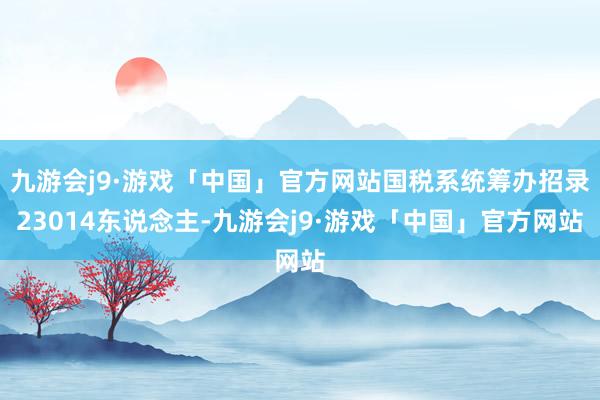 九游会j9·游戏「中国」官方网站国税系统筹办招录23014东说念主-九游会j9·游戏「中国」官方网站网站